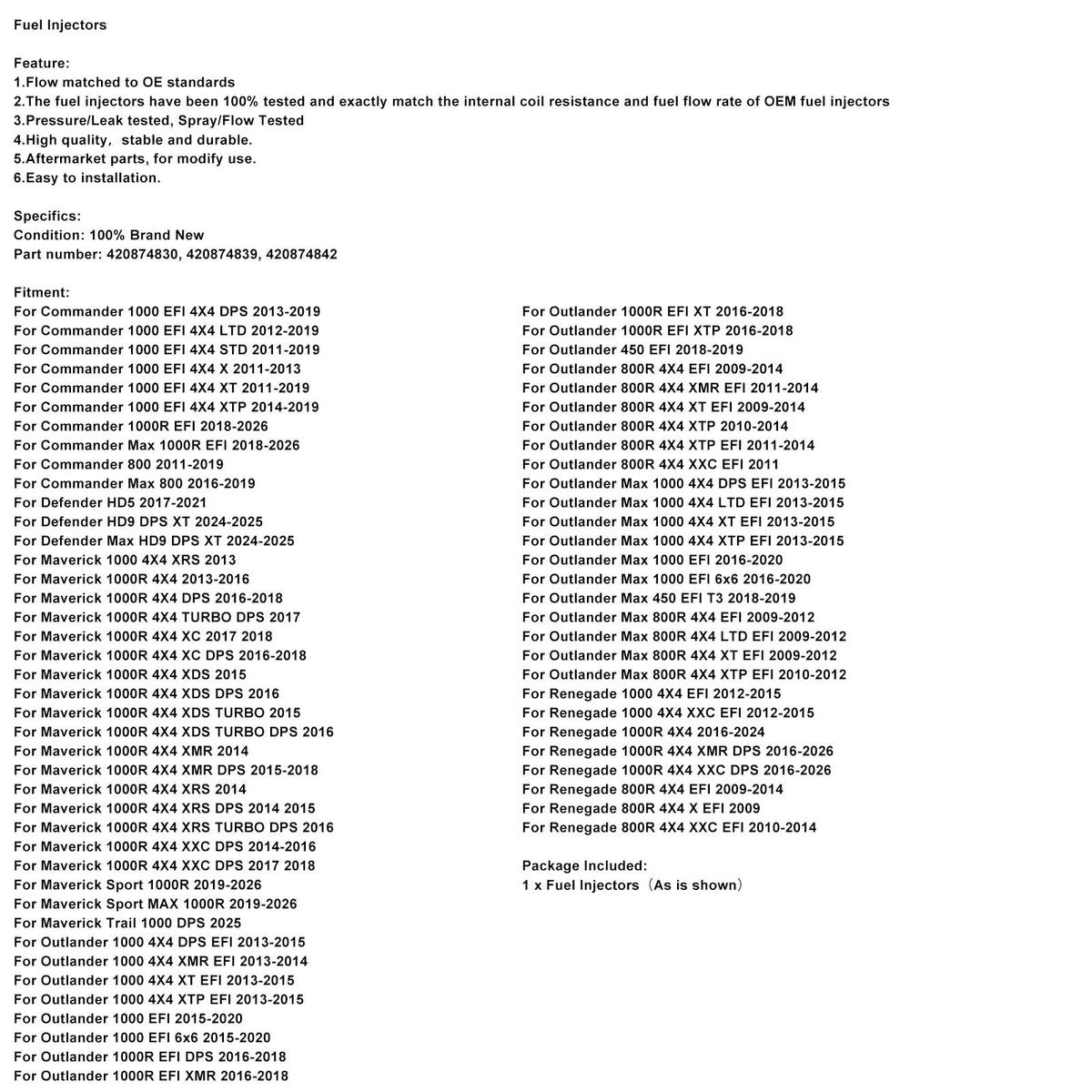 Fuel Injectors

Feature:
1.Flow matched to OE standards
2.The fuel injectors have been 100% tested and exactly match the internal coil resistance and fuel flow rate of OEM fuel injectors
3.Pressure/Leak tested, Spray/Flow Tested
4.High quality, stable and durable.
5.Aftermarket parts, for modify use.
6.Easy to installation.

Specifics:
Condition: 100% Brand New
Part number: 420874830, 420874839, 420874842

Fitment:
For Commander 1000 EFI 4X4 DPS 2013-2019
For Commander 1000 EFI 4X4 LTD 2012-2019
For Commander 1000 EFI 4X4 STD 2011-2019
For Commander 1000 EFI 4X4 X 2011-2013
For Commander 1000 EFI 4X4 XT 2011-2019
For Commander 1000 EFI 4X4 XTP 2014-2019
For Commander 1000R EFI 2018-2026
For Commander Max 1000R EFI 2018-2026
For Commander 800 2011-2019
For Commander Max 800 2016-2019
For Defender HD5 2017-2021
For Defender HD9 DPS XT 2024-2025
For Defender Max HD9 DPS XT 2024-2025
For Maverick 1000 4X4 XRS 2013
For Maverick 1000R 4X4 2013-2016
For Maverick 1000R 4X4 DPS 2016-2018
For Maverick 1000R 4X4 TURBO DPS 2017
For Maverick 1000R 4X4 XC 2017 2018
For Maverick 1000R 4X4 XC DPS 2016-2018
For Maverick 1000R 4X4 XDS 2015
For Maverick 1000R 4X4 XDS DPS 2016
For Maverick 1000R 4X4 XDS TURBO 2015
For Maverick 1000R 4X4 XDS TURBO DPS 2016
For Maverick 1000R 4X4 XMR 2014
For Maverick 1000R 4X4 XMR DPS 2015-2018
For Maverick 1000R 4X4 XRS 2014
For Maverick 1000R 4X4 XRS DPS 2014 2015
For Maverick 1000R 4X4 XRS TURBO DPS 2016
For Maverick 1000R 4X4 XXC DPS 2014-2016
For Maverick 1000R 4X4 XXC DPS 2017 2018
For Maverick Sport 1000R 2019-2026
For Maverick Sport MAX 1000R 2019-2026
For Maverick Trail 1000 DPS 2025
For Outlander 1000 4X4 DPS EFI 2013-2015
For Outlander 1000 4X4 XMR EFI 2013-2014
For Outlander 1000 4X4 XT EFI 2013-2015
For Outlander 1000 4X4 XTP EFI 2013-2015
For Outlander 1000 EFI 2015-2020
For Outlander 1000 EFI 6x6 2015-2020
For Outlander 1000R EFI DPS 2016-2018
For Outlander 1000R EFI XMR 2016-2018

For Outlander 1000R EFI XT 2016-2018
For Outlander 1000R EFI XTP 2016-2018
For Outlander 450 EFI 2018-2019
For Outlander 800R 4X4 EFI 2009-2014
For Outlander 800R 4X4 XMR EFI 2011-2014
For Outlander 800R 4X4 XT EFI 2009-2014
For Outlander 800R 4X4 XTP 2010-2014
For Outlander 800R 4X4 XTP EFI 2011-2014
For Outlander 800R 4X4 XXC EFI 2011
For Outlander Max 1000 4X4 DPS EFI 2013-2015
For Outlander Max 1000 4X4 LTD EFI 2013-2015
For Outlander Max 1000 4X4 XT EFI 2013-2015
For Outlander Max 1000 4X4 XTP EFI 2013-2015
For Outlander Max 1000 EFI 2016-2020
For Outlander Max 1000 EFI 6x6 2016-2020
For Outlander Max 450 EFI T3 2018-2019
For Outlander Max 800R 4X4 EFI 2009-2012
For Outlander Max 800R 4X4 LTD EFI 2009-2012
For Outlander Max 800R 4X4 XT EFI 2009-2012
For Outlander Max 800R 4X4 XTP EFI 2010-2012
For Renegade 1000 4X4 EFI 2012-2015
For Renegade 1000 4X4 XXC EFI 2012-2015
For Renegade 1000R 4X4 2016-2024
For Renegade 1000R 4X4 XMR DPS 2016-2026
For Renegade 1000R 4X4 XXC DPS 2016-2026
For Renegade 800R 4X4 EFI 2009-2014
For Renegade 800R 4X4 X EFI 2009
For Renegade 800R 4X4 XXC EFI 2010-2014

Package Included:
1 x Fuel Injectors（As is shown）